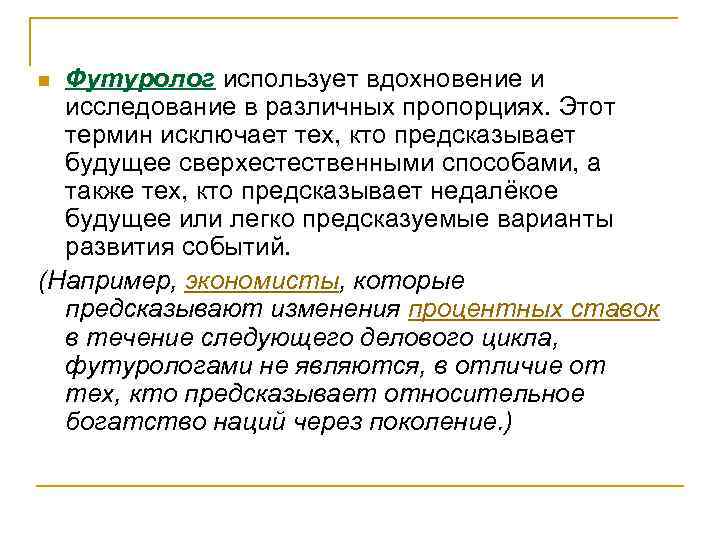 Футуролог использует вдохновение и исследование в различных пропорциях. Этот термин исключает тех, кто предсказывает будущее сверхестественными способами, а также тех, кто предсказывает недалёкое будущее или легко предсказуемые варианты развития событий.

(Например, экономисты, которые предсказывают изменения процентных ставок в течение следующего делового цикла, футурологами не являются, в отличие от тех, кто предсказывает относительное богатство наций через поколение.)